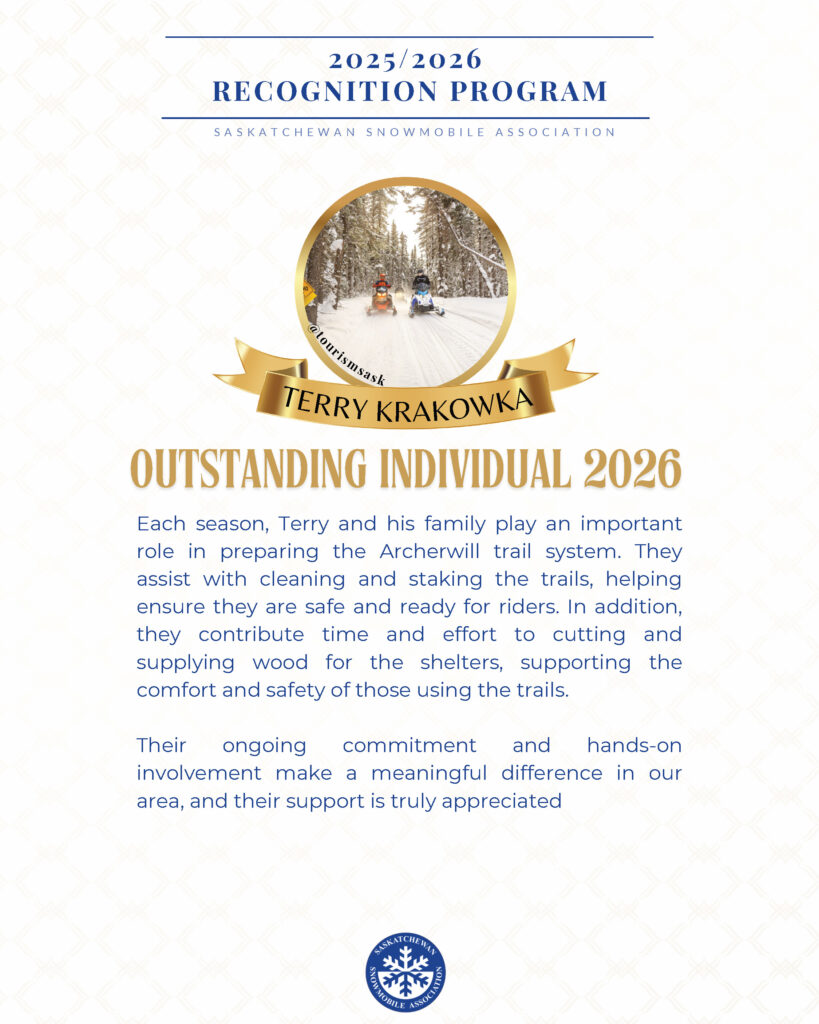 2025/2026
RECOGNITION PROGRAM

SASKATCHEWAN SNOWMOBILE ASSOCIATION

@tourismsask

TERRY KRAKOWKA

OUTSTANDING INDIVIDUAL 2026

Each season, Terry and his family play an important role in preparing the Archerwill trail system. They assist with cleaning and staking the trails, helping ensure they are safe and ready for riders. In addition, they contribute time and effort to cutting and supplying wood for the shelters, supporting the comfort and safety of those using the trails.

Their ongoing commitment and hands-on involvement make a meaningful difference in our area, and their support is truly appreciated

SASKATCHEWAN SNOWMOBILE ASSOCIATION